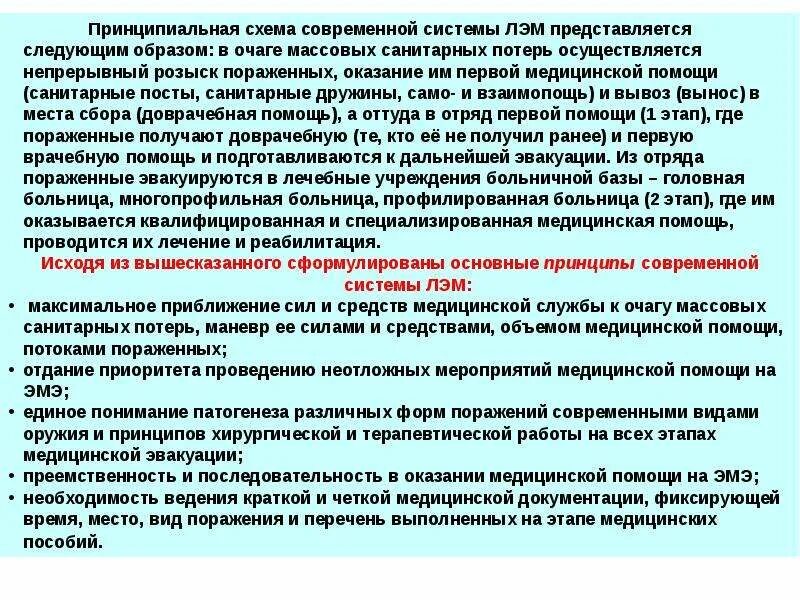 Принципиальная схема современной системы ЛЭМ представляется следующим образом: в очаге массовых санитарных потерь осуществляется непрерывный розыск пораженных, оказание им первой медицинской помощи (санитарные посты, санитарные дружины, само- и взаимопощь) и вывоз (вынос) в места сбора (доврачебная помощь), а оттуда в отряд первой помощи (1 этап), где пораженные получают доврачебную (те, кто её не получил ранее) и первую врачебную помощь и подготавливаются к дальнейшей эвакуации. Из отряда пораженные эвакуируются в лечебные учреждения больничной базы – головная больница, многопрофильная больница, профилированная больница (2 этап), где им оказывается квалифицированная и специализированная медицинская помощь, проводится их лечение и реабилитация.

Исходя из вышесказанного сформулированы основные принципы современной системы ЛЭМ:

• максимальное приближение сил и средств медицинской службы к очагу массовых санитарных потерь, маневр ее силами и средствами, объемом медицинской помощи, потоками пораженных;
• отдание приоритета проведению неотложных мероприятий медицинской помощи на ЭМЭ;
• единое понимание патогенеза различных форм поражений современными видами оружия и принципов хирургической и терапевтической работы на всех этапах медицинской эвакуации;
• преемственность и последовательность в оказании медицинской помощи на ЭМЭ;
• необходимость ведения краткой и четкой медицинской документации, фиксирующей время, место, вид поражения и перечень выполненных на этапе медицинских пособий.